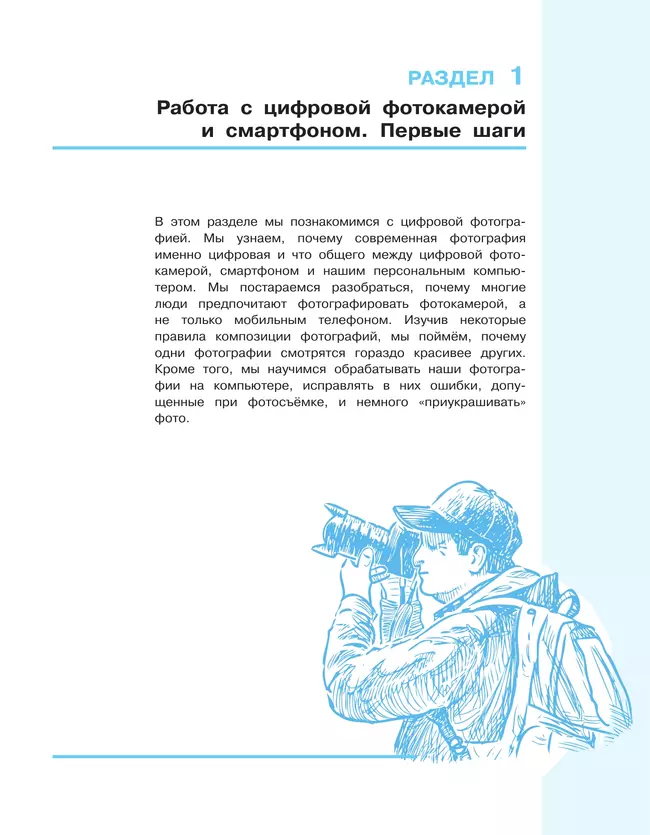 РАЗДЕЛ 1

Работа с цифровой фотокамерой и смартфоном. Первые шаги

В этом разделе мы познакомимся с цифровой фотографией. Мы узнаем, почему современная фотография именно цифровая и что общего между цифровой фотокамерой, смартфоном и нашим персональным компьютером. Мы постараемся разобраться, почему многие люди предпочитают фотографировать фотокамерой, а не только мобильным телефоном. Изучив некоторые правила композиции фотографий, мы поймём, почему одни фотографии смотрятся гораздо красивее других. Кроме того, мы научимся обрабатывать наши фотографии на компьютере, исправлять в них ошибки, допущенные при фотосъёмке, и немного «приукрашивать» фото.